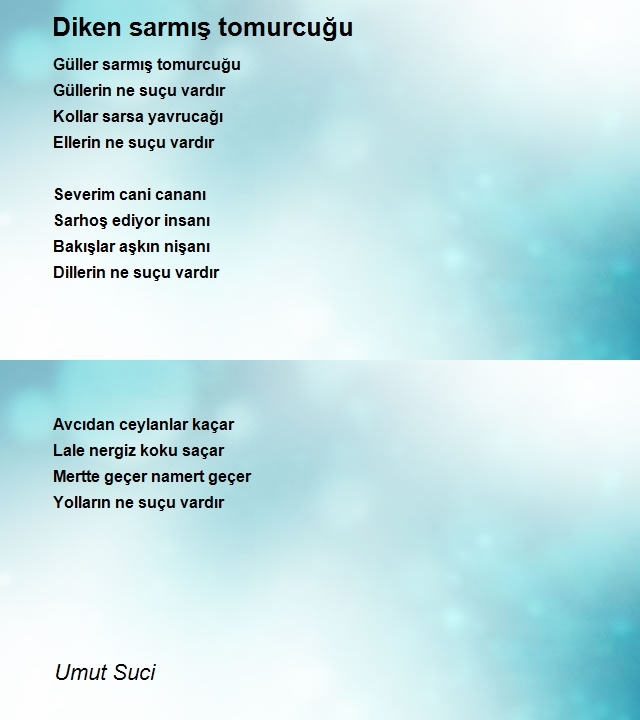 Diken sarmış tomurcuğu

Güller sarmış tomurcuğu
Güllerin ne suçu vardır
Kollar sarsa yavrucağı
Ellerin ne suçu vardır

Severim cani cananı
Sarhoş ediyor insanı
Bakışlar aşkın nişanı
Dillerin ne suçu vardır

Avcıdan ceylanlar kaçar
Lale nergiz koku saçar
Mertte geçer namert geçer
Yolların ne suçu vardır

Umut Suci